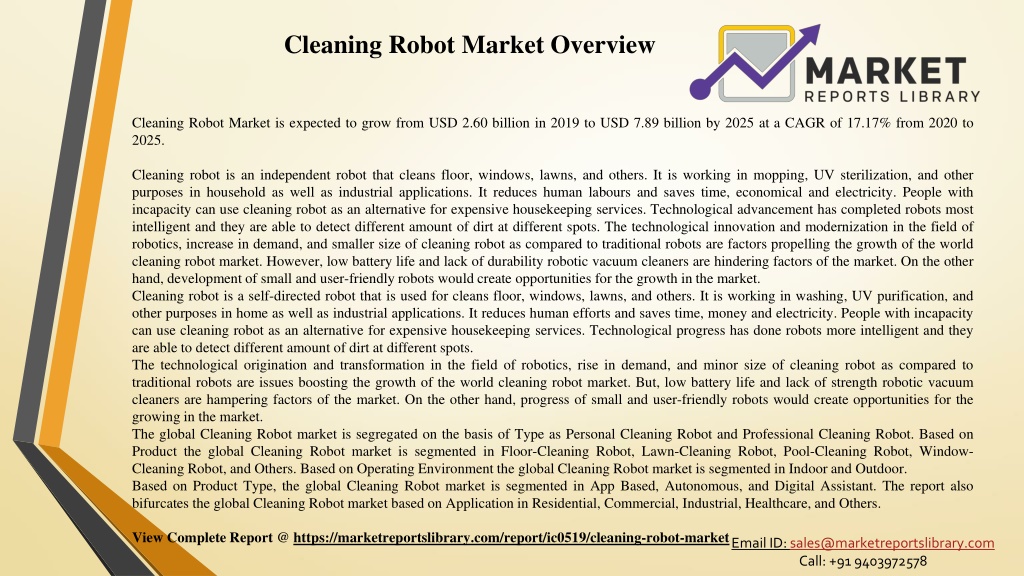 Cleaning Robot Market Overview

MARKET
REPORTS LIBRARY

Cleaning Robot Market is expected to grow from USD 2.60 billion in 2019 to USD 7.89 billion by 2025 at a CAGR of 17.17% from 2020 to 2025.

Cleaning robot is an independent robot that cleans floor, windows, lawns, and others. It is working in mopping, UV sterilization, and other purposes in household as well as industrial applications. It reduces human labours and saves time, economical and electricity. People with incapacity can use cleaning robot as an alternative for expensive housekeeping services. Technological advancement has completed robots most intelligent and they are able to detect different amount of dirt at different spots. The technological innovation and modernization in the field of robotics, increase in demand, and smaller size of cleaning robot as compared to traditional robots are factors propelling the growth of the world cleaning robot market. However, low battery life and lack of durability robotic vacuum cleaners are hindering factors of the market. On the other hand, development of small and user-friendly robots would create opportunities for the growth in the market.
Cleaning robot is a self-directed robot that is used for cleans floor, windows, lawns, and others. It is working in washing, UV purification, and other purposes in home as well as industrial applications. It reduces human efforts and saves time, money and electricity. People with incapacity can use cleaning robot as an alternative for expensive housekeeping services. Technological progress has done robots more intelligent and they are able to detect different amount of dirt at different spots.
The technological origination and transformation in the field of robotics, rise in demand, and minor size of cleaning robot as compared to traditional robots are issues boosting the growth of the world cleaning robot market. But, low battery life and lack of strength robotic vacuum cleaners are hampering factors of the market. On the other hand, progress of small and user-friendly robots would create opportunities for the growing in the market.
The global Cleaning Robot market is segregated on the basis of Type as Personal Cleaning Robot and Professional Cleaning Robot. Based on Product the global Cleaning Robot market is segmented in Floor-Cleaning Robot, Lawn-Cleaning Robot, Pool-Cleaning Robot, Window-Cleaning Robot, and Others. Based on Operating Environment the global Cleaning Robot market is segmented in Indoor and Outdoor.
Based on Product Type, the global Cleaning Robot market is segmented in App Based, Autonomous, and Digital Assistant. The report also bifurcates the global Cleaning Robot market based on Application in Residential, Commercial, Industrial, Healthcare, and Others.

View Complete Report @ https://marketreportslibrary.com/report/ic0519/cleaning-robot-market Email ID: sales@marketreportslibrary.com
Call: +91 9403972578